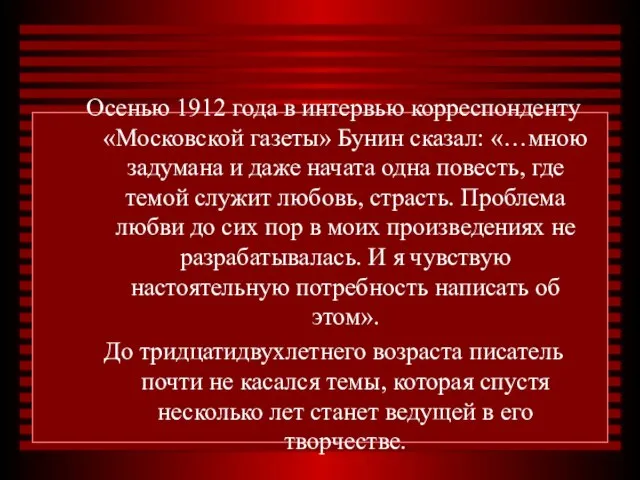 Осенью 1912 года в интервью корреспонденту «Московской газеты» Бунин сказал: «…мною задумана и даже начата одна повесть, где темой служит любовь, страсть. Проблема любви до сих пор в моих произведениях не разрабатывалась. И я чувствую настоятельную потребность написать об этом».

До тридцатидвухлетнего возраста писатель почти не касался темы, которая спустя несколько лет станет ведущей в его творчестве.